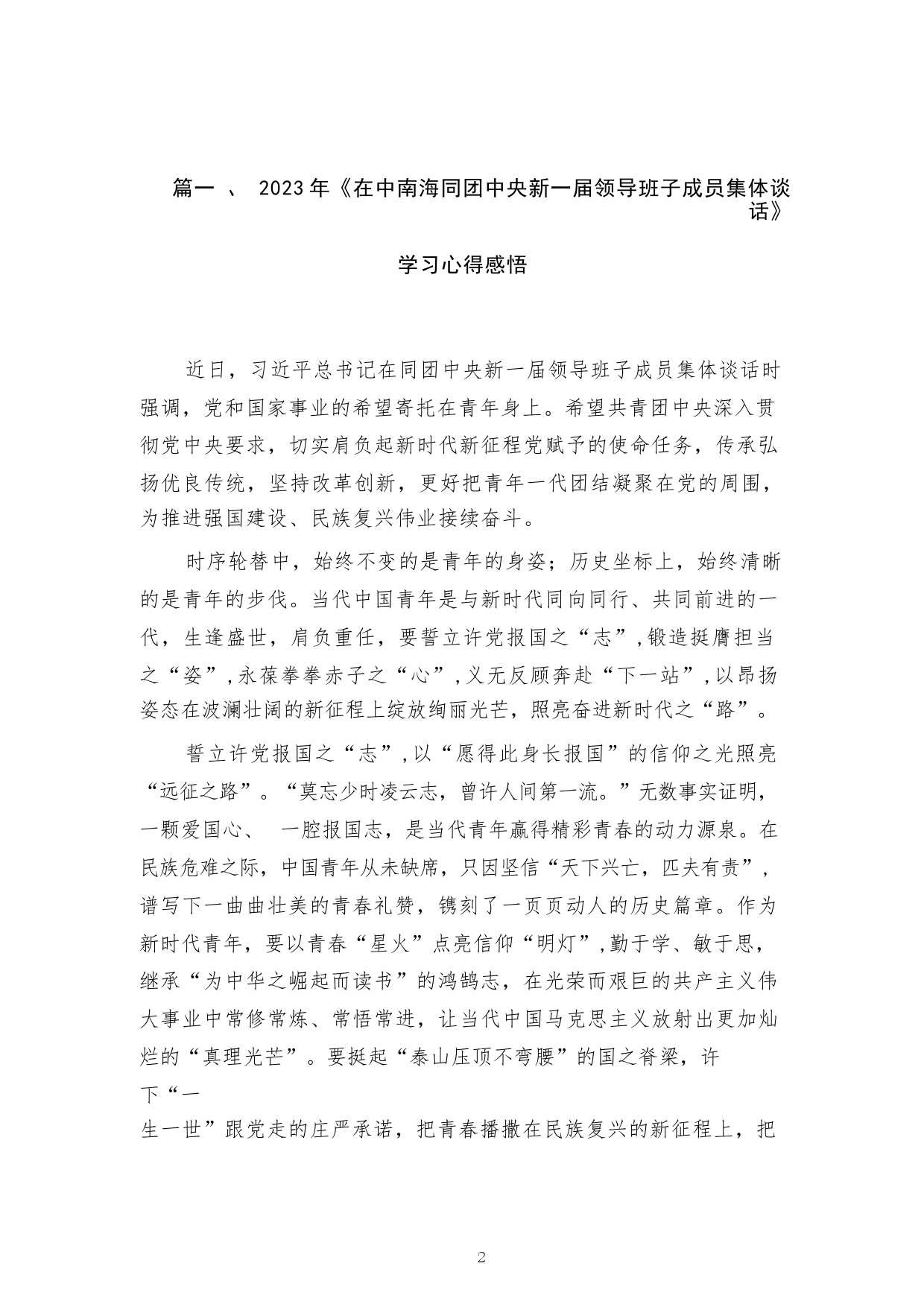 篇一 、 2023年《在中南海同团中央新一届领导班子成员集体谈话》

学习心得感悟

近日，习近平总书记在同团中央新一届领导班子成员集体谈话时强调，党和国家事业的希望寄托在青年身上。希望共青团中央深入贯彻党中央要求，切实肩负起新时代新征程党赋予的使命任务，传承弘扬优良传统，坚持改革创新，更好把青年一代团结凝聚在党的周围，为推进强国建设、民族复兴伟业接续奋斗。

时序轮替中，始终不变的是青年的身姿；历史坐标上，始终清晰的是青年的步伐。当代中国青年是与新时代同向同行、共同前进的一代，生逢盛世，肩负重任，要誓立许党报国之“志”，锻造挺膺担当之“姿”，永葆拳拳赤子之“心”，义无反顾奔赴“下一站”，以昂扬姿态在波澜壮阔的新征程上绽放绚丽光芒，照亮奋进新时代之“路”。

誓立许党报国之“志”，以“愿得此身长报国”的信仰之光照亮“远征之路”。“莫忘少时凌云志，曾许人间第一流。”无数事实证明，一颗爱国心、 一腔报国志，是当代青年赢得精彩青春的动力源泉。在民族危难之际，中国青年从未缺席，只因坚信“天下兴亡，匹夫有责”，谱写下一曲曲壮美的青春礼赞，镌刻了一页页动人的历史篇章。作为新时代青年，要以青春“星火”点亮信仰“明灯”，勤于学、敏于思，继承“为中华之崛起而读书”的鸿鹄志，在光荣而艰巨的共产主义伟大事业中常修常炼、常悟常进，让当代中国马克思主义放射出更加灿烂的“真理光芒”。要挺起“泰山压顶不弯腰”的国之脊梁，许下“一生一世”跟党走的庄严承诺，把青春播撒在民族复兴的新征程上，把

2